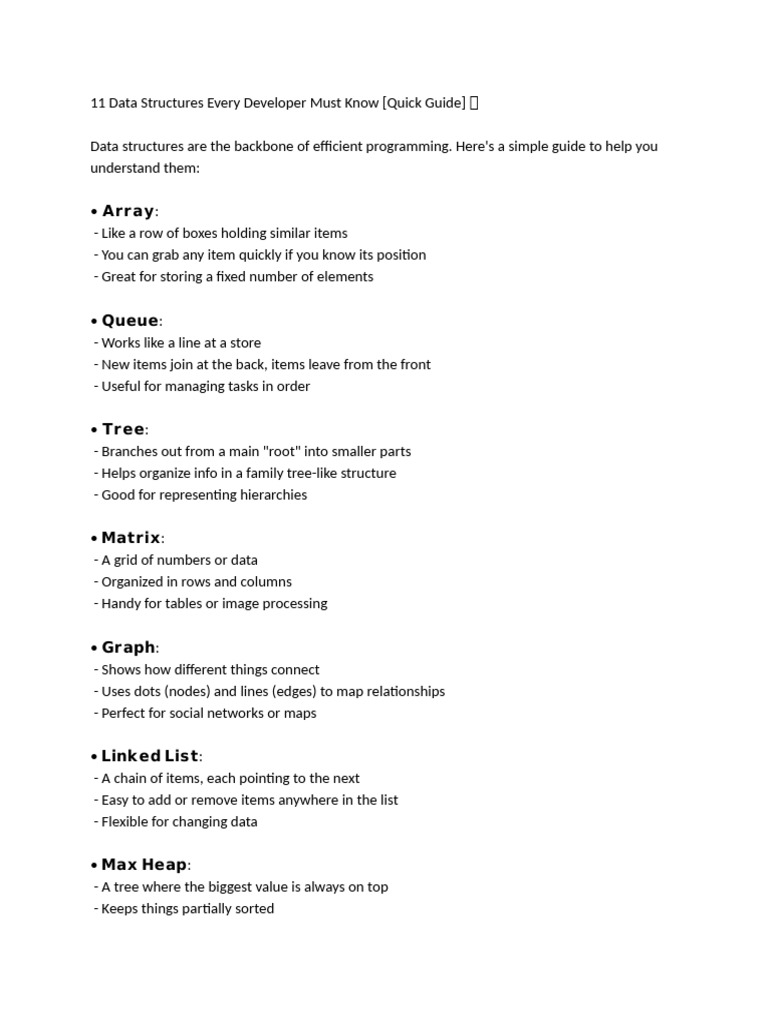 11 Data Structures Every Developer Must Know [Quick Guide] 

Data structures are the backbone of efficient programming. Here's a simple guide to help you understand them:

• Array:
- Like a row of boxes holding similar items
- You can grab any item quickly if you know its position
- Great for storing a fixed number of elements

• Queue:
- Works like a line at a store
- New items join at the back, items leave from the front
- Useful for managing tasks in order

• Tree:
- Branches out from a main "root" into smaller parts
- Helps organize info in a family tree-like structure
- Good for representing hierarchies

• Matrix:
- A grid of numbers or data
- Organized in rows and columns
- Handy for tables or image processing

• Graph:
- Shows how different things connect
- Uses dots (nodes) and lines (edges) to map relationships
- Perfect for social networks or maps

• Linked List:
- A chain of items, each pointing to the next
- Easy to add or remove items anywhere in the list
- Flexible for changing data

• Max Heap:
- A tree where the biggest value is always on top
- Keeps things partially sorted